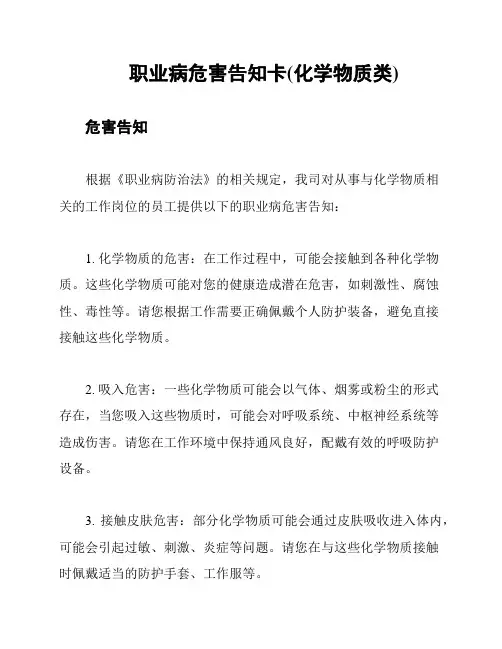 职业病危害告知卡(化学物质类)

危害告知

根据《职业病防治法》的相关规定，我司对从事与化学物质相关的工作岗位的员工提供以下的职业病危害告知：

1. 化学物质的危害：在工作过程中，可能会接触到各种化学物质。这些化学物质可能对您的健康造成潜在危害，如刺激性、腐蚀性、毒性等。请您根据工作需要正确佩戴个人防护装备，避免直接接触这些化学物质。

2. 吸入危害：一些化学物质可能会以气体、烟雾或粉尘的形式存在，当您吸入这些物质时，可能会对呼吸系统、中枢神经系统等造成伤害。请您在工作环境中保持通风良好，配戴有效的呼吸防护设备。

3. 接触皮肤危害：部分化学物质可能会通过皮肤吸收进入体内，可能会引起过敏、刺激、炎症等问题。请您在与这些化学物质接触时佩戴适当的防护手套、工作服等。